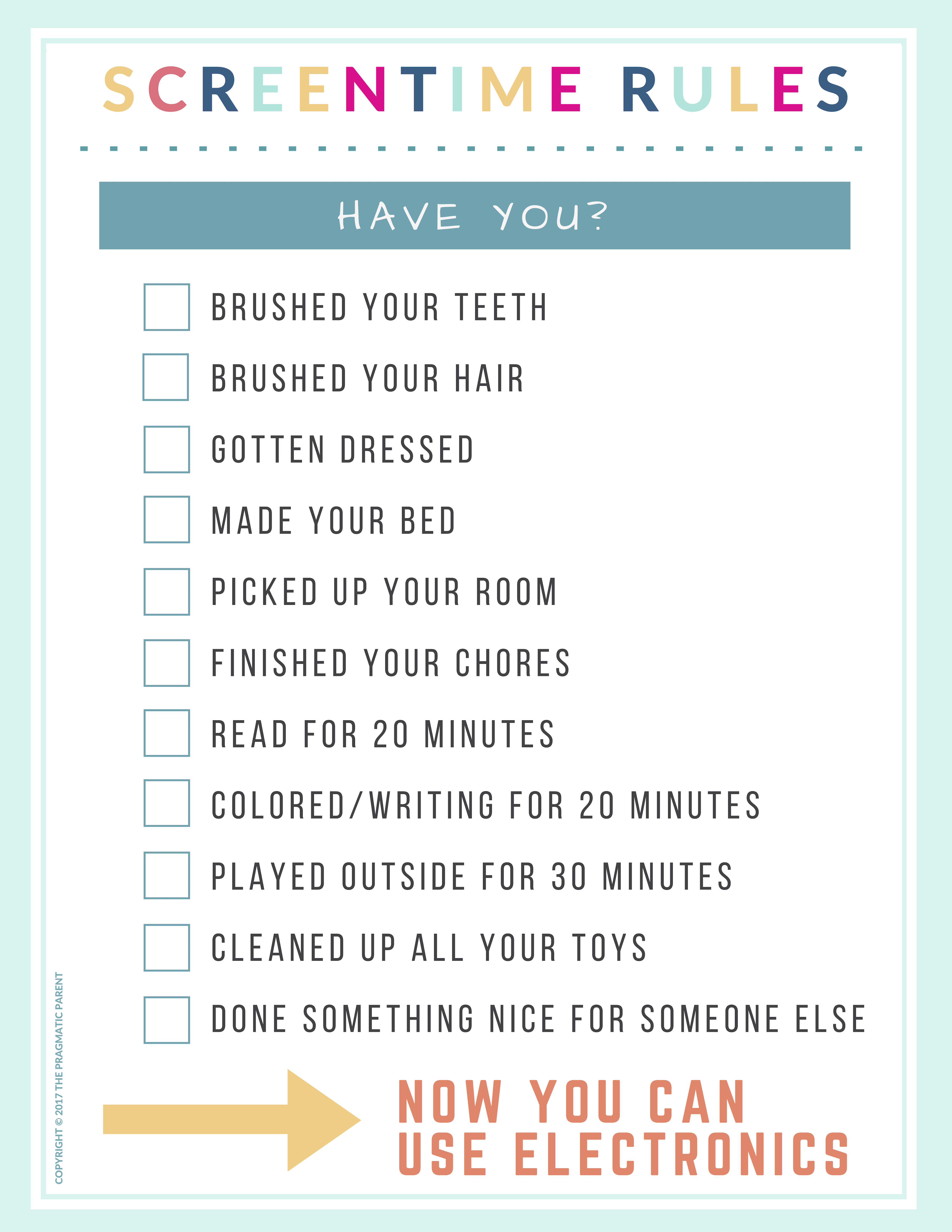 SCREENTIME RULES

HAVE YOU?

BRUSHED YOUR TEETH

BRUSHED YOUR HAIR

GOTTEN DRESSED

MADE YOUR BED

PICKED UP YOUR ROOM

FINISHED YOUR CHORES

READ FOR 20 MINUTES

COLORED/WRITING FOR 20 MINUTES

PLAYED OUTSIDE FOR 30 MINUTES

CLEANED UP ALL YOUR TOYS

DONE SOMETHING NICE FOR SOMEONE ELSE

NOW YOU CAN USE ELECTRONICS

COPYRIGHT © 2017 THE PRAGMATIC PARENT